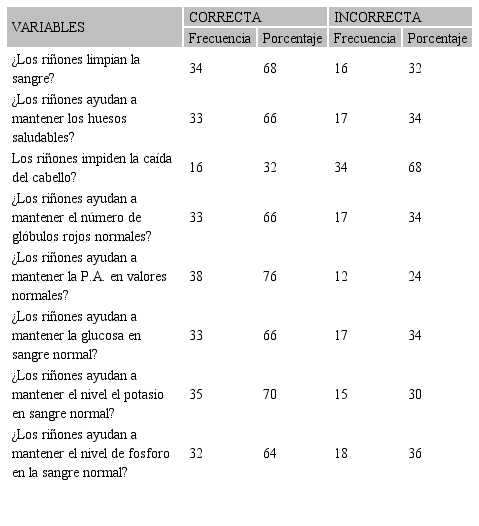 | VARIABLES | CORRECTA | | INCORRECTA | |
|---|---|---|---|---|
| | Frecuencia | Porcentaje | Frecuencia | Porcentaje |
| ¿Los riñones limpian la sangre? | 34 | 68 | 16 | 32 |
| ¿Los riñones ayudan a mantener los huesos saludables? | 33 | 66 | 17 | 34 |
| Los riñones impiden la caída del cabello? | 16 | 32 | 34 | 68 |
| ¿Los riñones ayudan a mantener el número de glóbulos rojos normales? | 33 | 66 | 17 | 34 |
| ¿Los riñones ayudan a mantener la P.A. en valores normales? | 38 | 76 | 12 | 24 |
| ¿Los riñones ayudan a mantener la glucosa en sangre normal? | 33 | 66 | 17 | 34 |
| ¿Los riñones ayudan a mantener el nivel el potasio en sangre normal? | 35 | 70 | 15 | 30 |
| ¿Los riñones ayudan a mantener el nivel de fosforo en la sangre normal? | 32 | 64 | 18 | 36 |